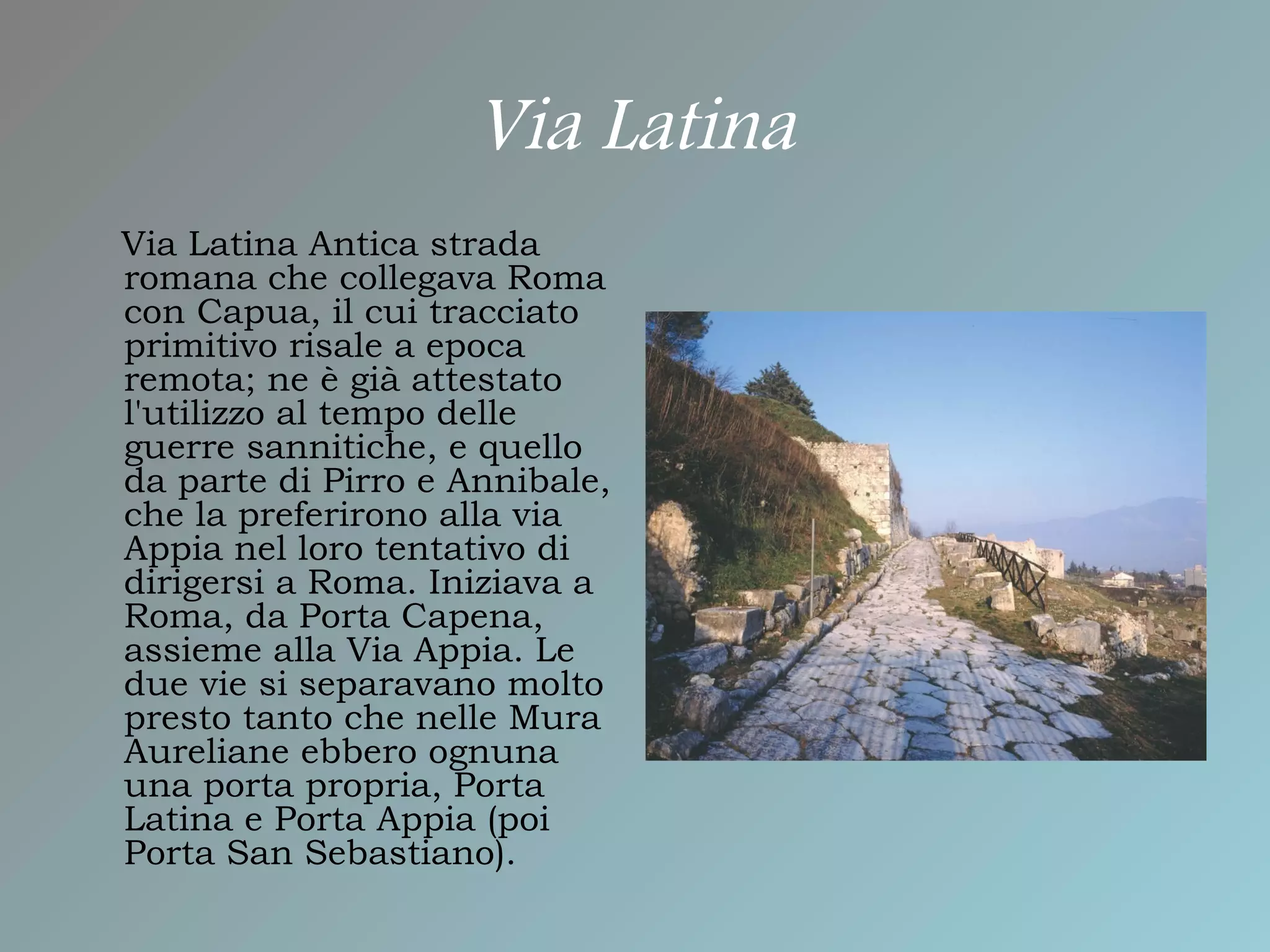 Via Latina

Via Latina Antica strada romana che collegava Roma con Capua, il cui tracciato primitivo risale a epoca remota; ne è già attestato l'utilizzo al tempo delle guerre sannitiche, e quello da parte di Pirro e Annibale, che la preferirono alla via Appia nel loro tentativo di dirigersi a Roma. Iniziava a Roma, da Porta Capena, assieme alla Via Appia. Le due vie si separavano molto presto tanto che nelle Mura Aureliane ebbero ognuna una porta propria, Porta Latina e Porta Appia (poi Porta San Sebastiano).